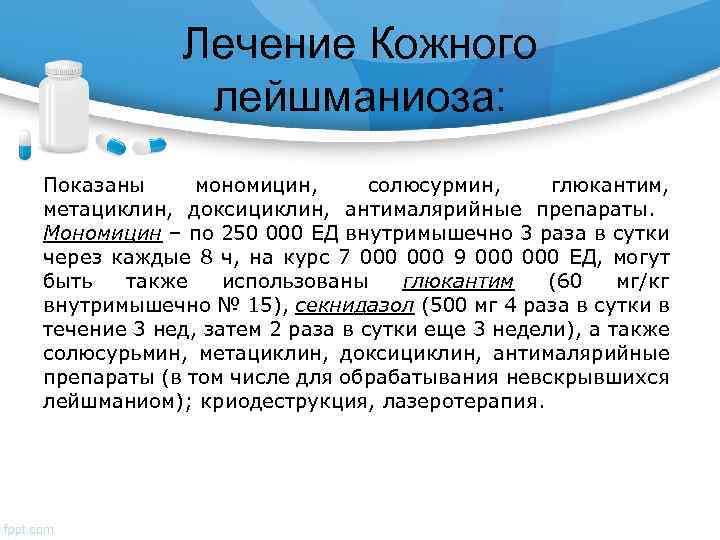 Лечение Кожного лейшманиоза:

Показаны мономицин, солюсурмин, глюкантим, метациклин, доксициклин, антималярийные препараты. Мономицин – по 250 000 ЕД внутримышечно 3 раза в сутки через каждые 8 ч, на курс 7 000 000 9 000 000 ЕД, могут быть также использованы глюкантим (60 мг/кг внутримышечно № 15), секнидазол (500 мг 4 раза в сутки в течение 3 нед, затем 2 раза в сутки еще 3 недели), а также солюсурьмин, метациклин, доксициклин, антималярийные препараты (в том числе для обрабатывания невскрывшихся лейшманиом); криодеструкция, лазеротерапия.

fppt.com